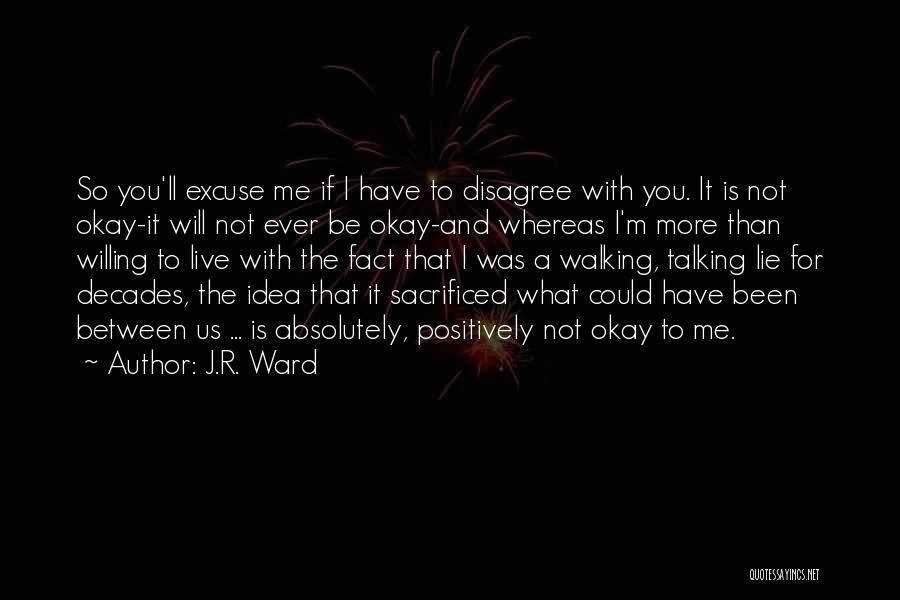 So you'll excuse me if I have to disagree with you. It is not okay-it will not ever be okay-and whereas I'm more than willing to live with the fact that I was a walking, talking lie for decades, the idea that it sacrificed what could have been between us ... is absolutely, positively not okay to me.
~ Author: J.R. Ward

QUOTESSAYINGS.NET